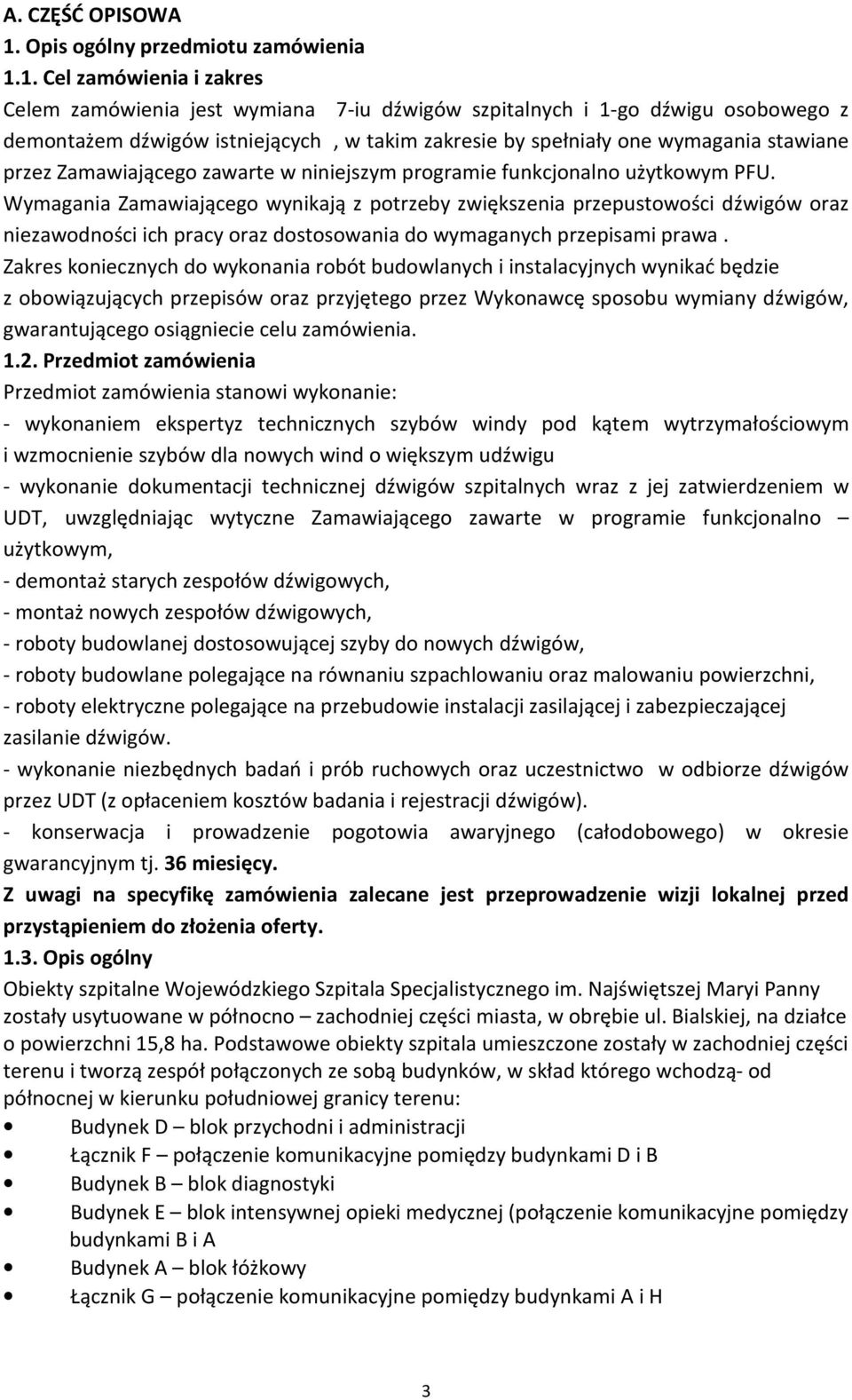 A. CZĘŚĆ OPISOWA
1. Opis ogólny przedmiotu zamówienia
1.1. Cel zamówienia i zakres
Celem zamówienia jest wymiana 7-iu dźwigów szpitalnych i 1-go dźwigu osobowego z demontażem dźwigów istniejących , w takim zakresie by spełniały one wymagania stawiane przez Zamawiającego zawarte w niniejszym programie funkcjonalno użytkowym PFU.
Wymagania Zamawiającego wynikają z potrzeby zwiększenia przepustowości dźwigów oraz niezawodności ich pracy oraz dostosowania do wymaganych przepisami prawa .
Zakres koniecznych do wykonania robót budowlanych i instalacyjnych wynikać będzie z obowiązujących przepisów oraz przyjętego przez Wykonawcę sposobu wymiany dźwigów, gwarantującego osiągniecie celu zamówienia.
1.2. Przedmiot zamówienia
Przedmiot zamówienia stanowi wykonanie:
- wykonaniem ekspertyz technicznych szybów windy pod kątem wytrzymałościowym i wzmocnienie szybów dla nowych wind o większym udźwigu
- wykonanie dokumentacji technicznej dźwigów szpitalnych wraz z jej zatwierdzeniem w UDT, uwzględniając wytyczne Zamawiającego zawarte w programie funkcjonalno – użytkowym,
- demontaż starych zespołów dźwigowych,
- montaż nowych zespołów dźwigowych,
- roboty budowlanej dostosowującej szyby do nowych dźwigów,
- roboty budowlane polegające na równaniu szpachlowaniu oraz malowaniu powierzchni,
- roboty elektryczne polegające na przebudowie instalacji zasilającej i zabezpieczającej zasilanie dźwigów.
- wykonanie niezbędnych badań i prób ruchowych oraz uczestnictwo w odbiorze dźwigów przez UDT (z opłaceniem kosztów badania i rejestracji dźwigów).
- konserwacja i prowadzenie pogotowia awaryjnego (całodobowego) w okresie gwarancyjnym tj. 36 miesięcy.
Z uwagi na specyfikę zamówienia zalecane jest przeprowadzenie wizji lokalnej przed przystąpieniem do złożenia oferty.
1.3. Opis ogólny
Obiekty szpitalne Wojewódzkiego Szpitala Specjalistycznego im. Najświętszej Maryi Panny zostały usytuowane w północno – zachodniej części miasta, w obrębie ul. Bialskiej, na działce o powierzchni 15,8 ha. Podstawowe obiekty szpitala umieszczone zostały w zachodniej części terenu i tworzą zespół połączonych ze sobą budynków, w skład którego wchodzą- od północnej w kierunku południowej granicy terenu:
• Budynek D – blok przychodni i administracji
• Łącznik F – połączenie komunikacyjne pomiędzy budynkami D i B
• Budynek B – blok diagnostyki
• Budynek E – blok intensywnej opieki medycznej (połączenie komunikacyjne pomiędzy budynkami B i A
• Budynek A – blok łóżkowy
• Łącznik G – połączenie komunikacyjne pomiędzy budynkami A i H

3